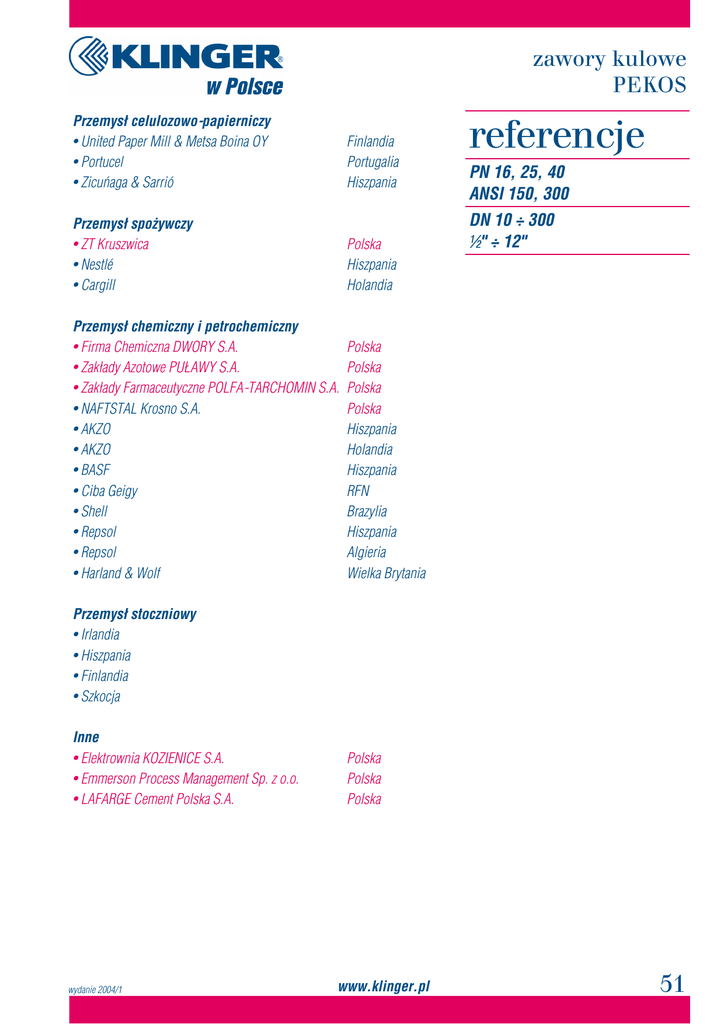 KLINGER®
w Polsce

zawory kulowe
PEKOS

referencje

PN 16, 25, 40
ANSI 150, 300

DN 10 ÷ 300
½" ÷ 12"

Przemysł celulozowo-papierniczy

| | |
|---|---|
| • United Paper Mill & Metsa Boina OY | Finlandia |
| • Portucel | Portugalia |
| • Zicuńaga & Sarrió | Hiszpania |

Przemysł spożywczy

| | |
|---|---|
| • ZT Kruszwica | Polska |
| • Nestlé | Hiszpania |
| • Cargill | Holandia |

Przemysł chemiczny i petrochemiczny

| | |
|---|---|
| • Firma Chemiczna DWORY S.A. | Polska |
| • Zakłady Azotowe PUŁAWY S.A. | Polska |
| • Zakłady Farmaceutyczne POLFA-TARCHOMIN S.A. | Polska |
| • NAFTSTAL Krosno S.A. | Polska |
| • AKZO | Hiszpania |
| • AKZO | Holandia |
| • BASF | Hiszpania |
| • Ciba Geigy | RFN |
| • Shell | Brazylia |
| • Repsol | Hiszpania |
| • Repsol | Algieria |
| • Harland & Wolf | Wielka Brytania |

Przemysł stoczniowy
• Irlandia
• Hiszpania
• Finlandia
• Szkocja

Inne

| | |
|---|---|
| • Elektrownia KOZIENICE S.A. | Polska |
| • Emmerson Process Management Sp. z o.o. | Polska |
| • LAFARGE Cement Polska S.A. | Polska |

wydanie 2004/1
www.klinger.pl
51